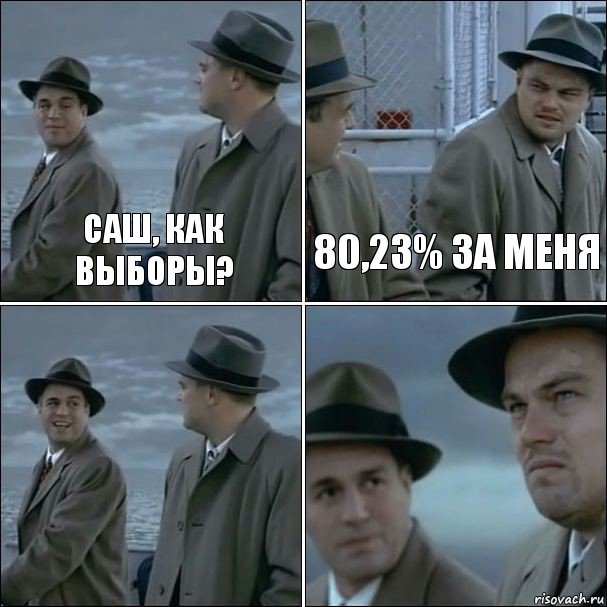 САШ, КАК ВЫБОРЫ?

80,23% ЗА МЕНЯ

risovach.ru